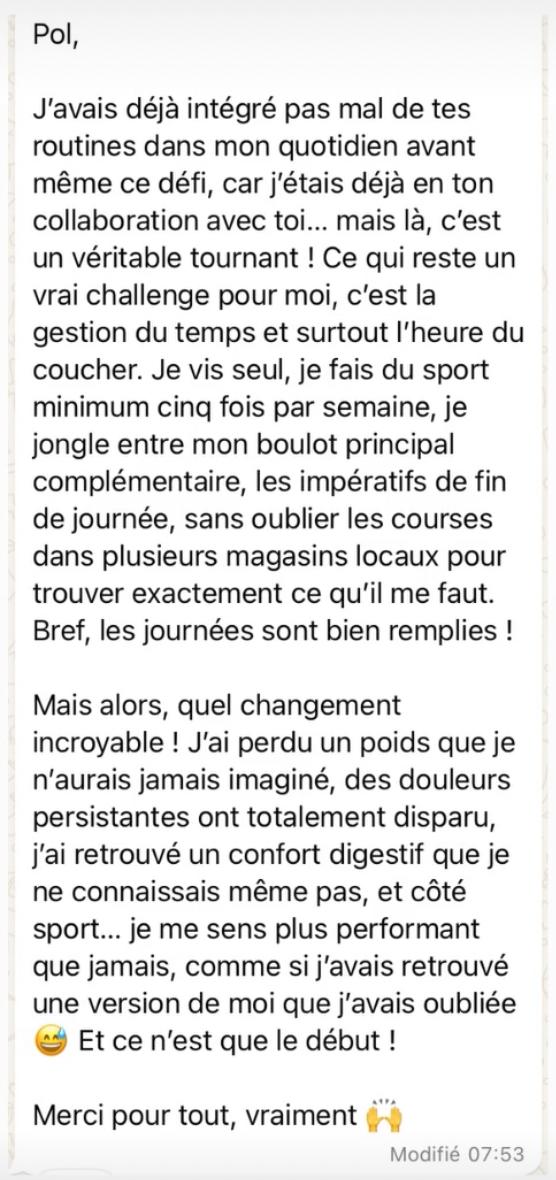 Pol,

J'avais déjà intégré pas mal de tes routines dans mon quotidien avant même ce défi, car j'étais déjà en ton collaboration avec toi... mais là, c'est un véritable tournant ! Ce qui reste un vrai challenge pour moi, c'est la gestion du temps et surtout l'heure du coucher. Je vis seul, je fais du sport minimum cinq fois par semaine, je jongle entre mon boulot principal complémentaire, les impératifs de fin de journée, sans oublier les courses dans plusieurs magasins locaux pour trouver exactement ce qu'il me faut. Bref, les journées sont bien remplies !

Mais alors, quel changement incroyable ! J'ai perdu un poids que je n'aurais jamais imaginé, des douleurs persistantes ont totalement disparu, j'ai retrouvé un confort digestif que je ne connaissais même pas, et côté sport... je me sens plus performant que jamais, comme si j'avais retrouvé une version de moi que j'avais oubliée 😅 Et ce n'est que le début !

Merci pour tout, vraiment 🙌

Modifié 07:53